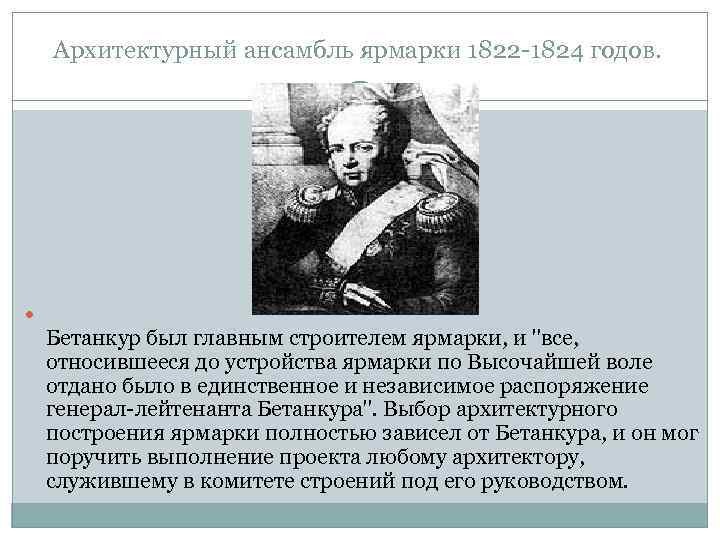 Архитектурный ансамбль ярмарки 1822-1824 годов.

Бетанкур был главным строителем ярмарки, и "все, относившееся до устройства ярмарки по Высочайшей воле отдано было в единственное и независимое распоряжение генерал-лейтенанта Бетанкура". Выбор архитектурного построения ярмарки полностью зависел от Бетанкура, и он мог поручить выполнение проекта любому архитектору, служившему в комитете строений под его руководством.